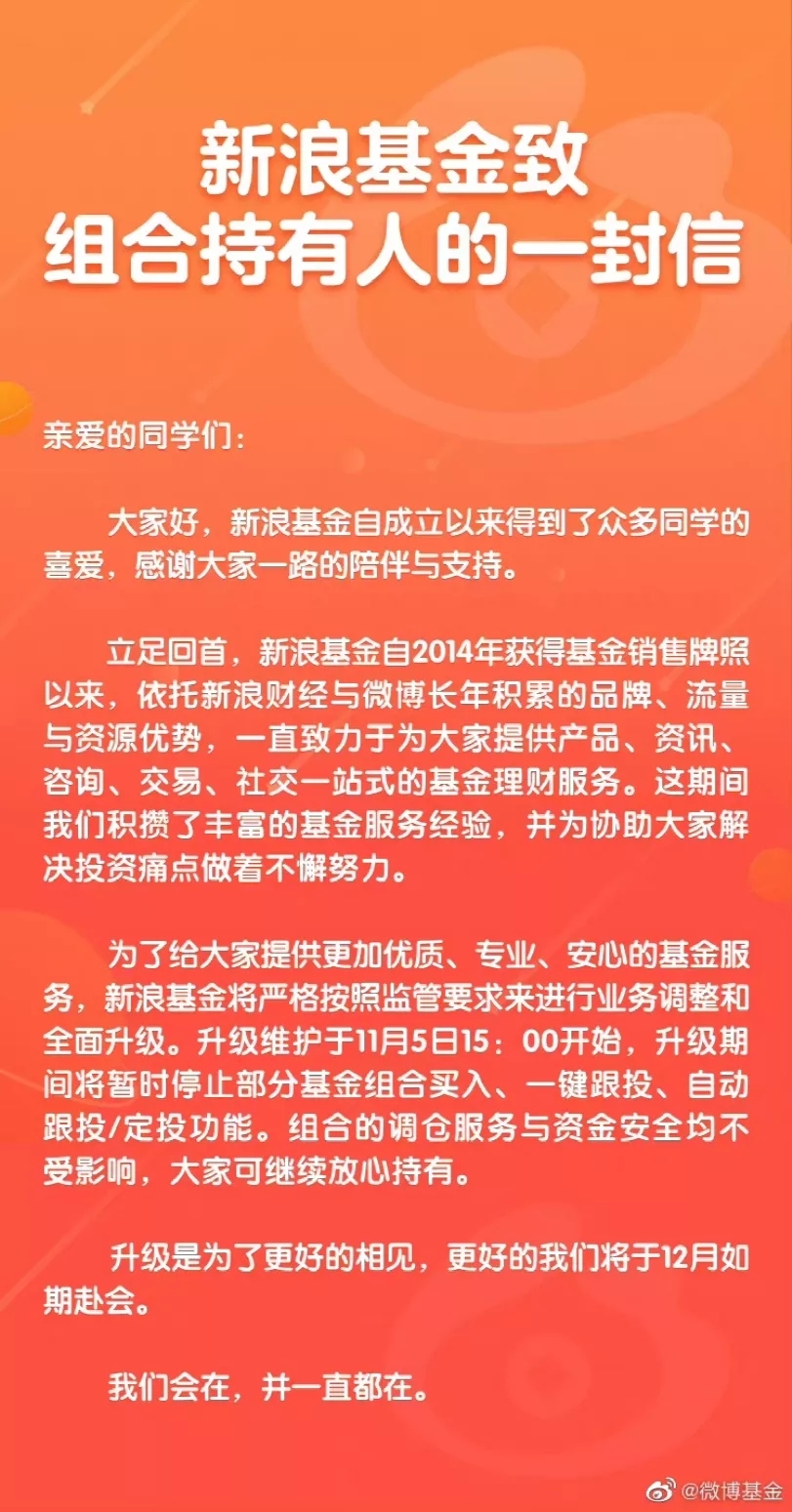 新浪基金致
组合持有人的一封信

亲爱的同学们：

大家好，新浪基金自成立以来得到了众多同学的喜爱，感谢大家一路的陪伴与支持。

立足回首，新浪基金自2014年获得基金销售牌照以来，依托新浪财经与微博长年积累的品牌、流量与资源优势，一直致力于为大家提供产品、资讯、咨询、交易、社交一站式的基金理财服务。这期间我们积攒了丰富的基金服务经验，并为协助大家解决投资痛点做着不懈努力。

为了给大家提供更加优质、专业、安心的基金服务，新浪基金将严格按照监管要求来进行业务调整和全面升级。升级维护于11月5日15：00开始，升级期间将暂时停止部分基金组合买入、一键跟投、自动跟投/定投功能。组合的调仓服务与资金安全均不受影响，大家可继续放心持有。

升级是为了更好的相见，更好的我们将于12月如期赴会。

我们会在，并一直都在。

@微博基金